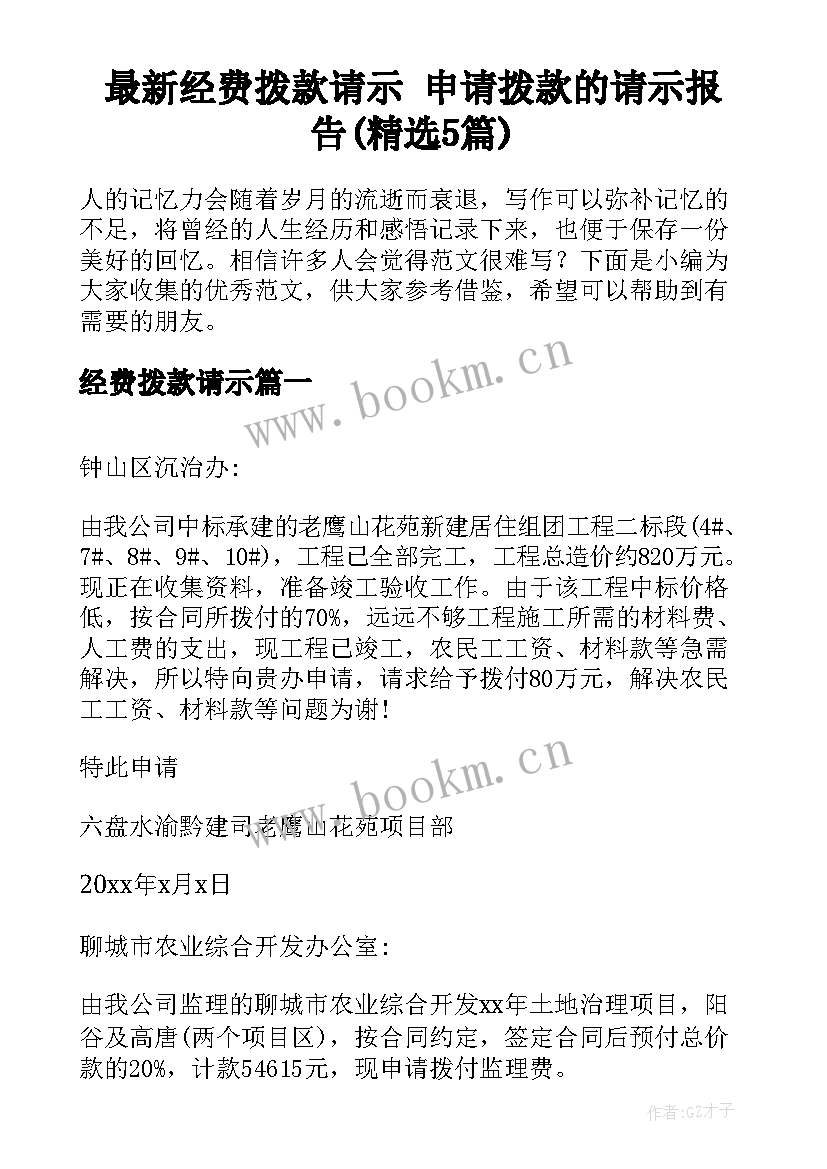 最新经费拨款请示 申请拨款的请示报告(精选5篇)

人的记忆力会随着岁月的流逝而衰退，写作可以弥补记忆的不足，将曾经的人生经历和感悟记录下来，也便于保存一份美好的回忆。相信许多人会觉得范文很难写？下面是小编为大家收集的优秀范文，供大家参考借鉴，希望可以帮助到有需要的朋友。

经费拨款请示篇一

www.bookm.cn

钟山区沉治办:

由我公司中标承建的老鹰山花苑新建居住组团工程二标段(4#、7#、8#、9#、10#)，工程已全部完工，工程总造价约820万元。现正在收集资料，准备竣工验收工作。由于该工程中标价格低，按合同所拨付的70%，远远不够工程施工所需的材料费、人工费的支出，现工程已竣工，农民工工资、材料款等急需解决，所以特向贵办申请，请求给予拨付80万元，解决农民工工资、材料款等问题为谢!

特此申请

www.bookm.cn

六盘水渝黔建司老鹰山花苑项目部

20xx年x月x日

聊城市农业综合开发办公室:

由我公司监理的聊城市农业综合开发xx年土地治理项目，阳谷及高唐(两个项目区)，按合同约定，签定合同后预付总价款的20%，计款54615元，现申请拨付监理费。

作者:GZ才子